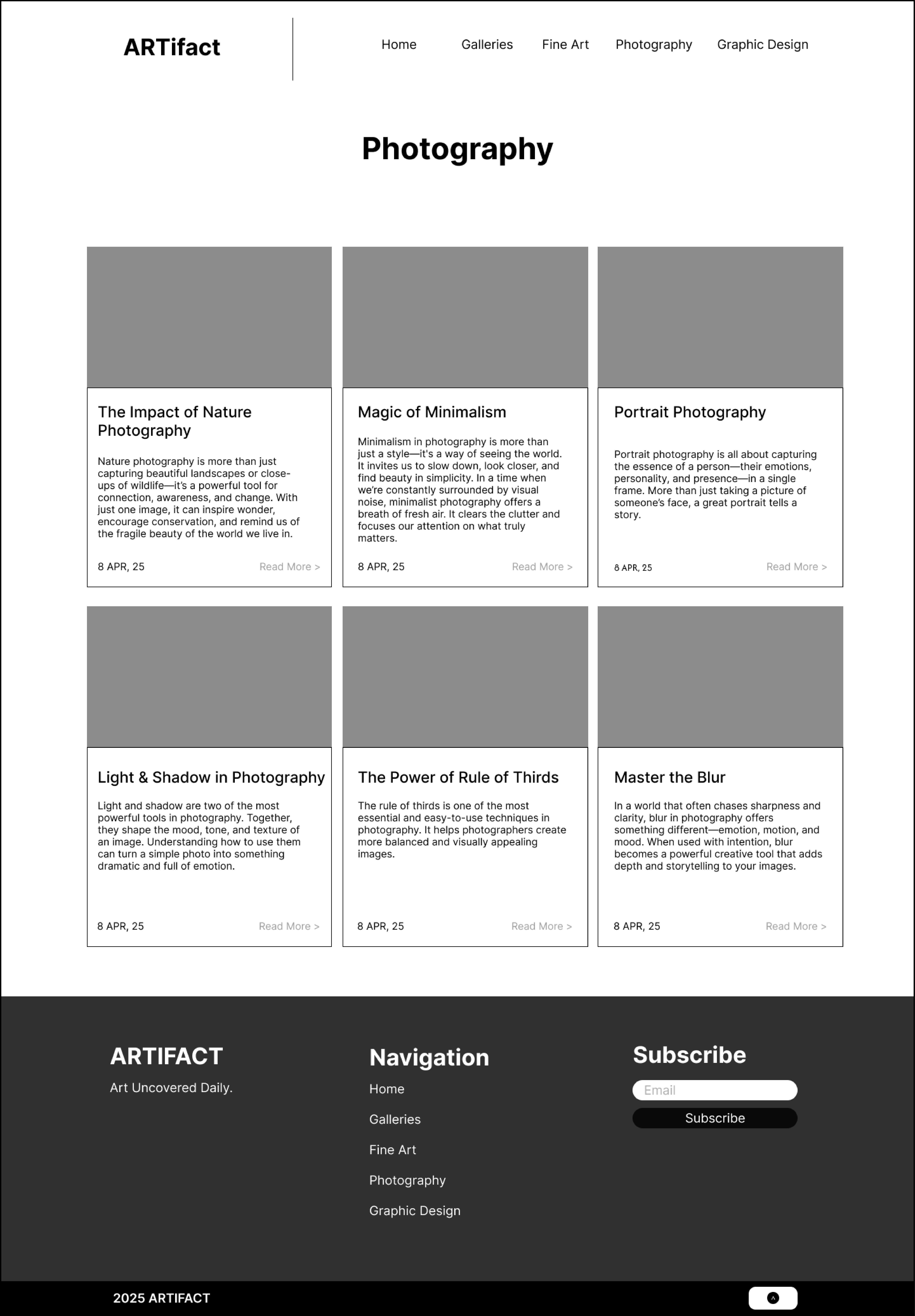 ARTifact

Home Galleries Fine Art Photography Graphic Design

Photography

The Impact of Nature Photography

Nature photography is more than just capturing beautiful landscapes or close-ups of wildlife—it's a powerful tool for connection, awareness, and change. With just one image, it can inspire wonder, encourage conservation, and remind us of the fragile beauty of the world we live in.

8 APR, 25 Read More >

Magic of Minimalism

Minimalism in photography is more than just a style—it's a way of seeing the world. It invites us to slow down, look closer, and find beauty in simplicity. In a time when we're constantly surrounded by visual noise, minimalist photography offers a breath of fresh air. It clears the clutter and focuses our attention on what truly matters.

8 APR, 25 Read More >

Portrait Photography

Portrait photography is all about capturing the essence of a person—their emotions, personality, and presence—in a single frame. More than just taking a picture of someone's face, a great portrait tells a story.

8 APR, 25 Read More >

Light & Shadow in Photography

Light and shadow are two of the most powerful tools in photography. Together, they shape the mood, tone, and texture of an image. Understanding how to use them can turn a simple photo into something dramatic and full of emotion.

8 APR, 25 Read More >

The Power of Rule of Thirds

The rule of thirds is one of the most essential and easy-to-use techniques in photography. It helps photographers create more balanced and visually appealing images.

8 APR, 25 Read More >

Master the Blur

In a world that often chases sharpness and clarity, blur in photography offers something different—emotion, motion, and mood. When used with intention, blur becomes a powerful creative tool that adds depth and storytelling to your images.

8 APR, 25 Read More >

ARTIFACT

Art Uncovered Daily.

Navigation

Home

Galleries

Fine Art

Photography

Graphic Design

Subscribe

Email

Subscribe

2025 ARTIFACT